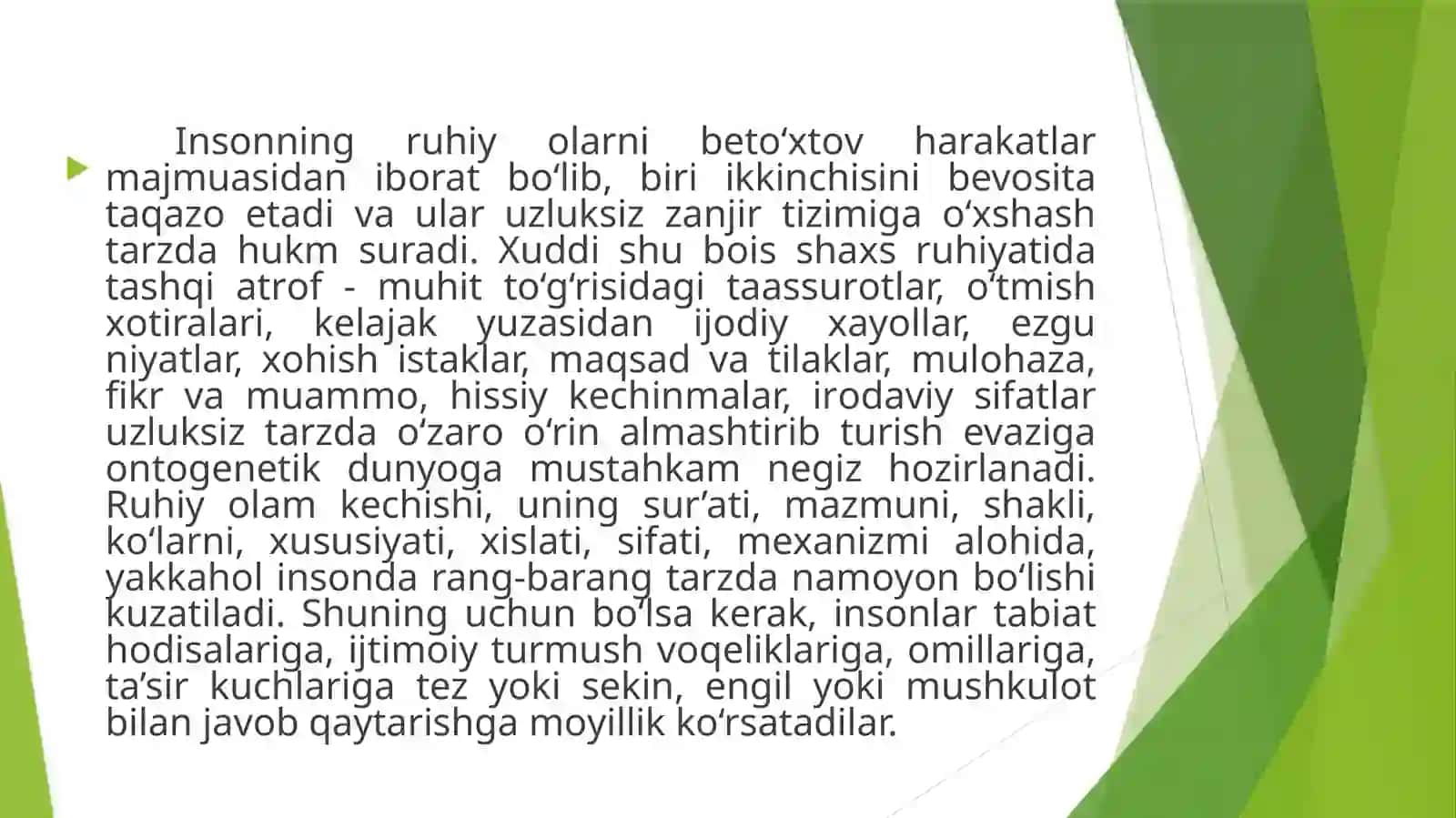 Insonning ruhiy olarni beto‘xtov harakatlar majmuasidan iborat bo‘lib, biri ikkinchisini bevosita taqazo etadi va ular uzluksiz zanjir tizimiga o‘xshash tarzda hukm suradi. Xuddi shu bois shaxs ruhiyatida tashqi atrof - muhit to‘g‘risidagi taassurotlar, o‘tmish xotiralari, kelajak yuzasidan ijodiy xayollar, ezgu niyatlar, xohish istaklar, maqsad va tilaklar, mulohaza, fikr va muammo, hissiy kechinmalar, irodaviy sifatlar uzluksiz tarzda o‘zaro o‘rin almashtirib turish evaziga ontogenetik dunyoga mustahkam negiz hozirlanadi. Ruhiy olam kechishi, uning sur’ati, mazmuni, shakli, ko‘larni, xususiyati, xislati, sifati, mexanizmi alohida, yakkahol insonda rang-barang tarzda namoyon bo‘lishi kuzatiladi. Shuning uchun bo‘lsa kerak, insonlar tabiat hodisalariga, ijtimoiy turmush voqeliklariga, omillariga, ta’sir kuchlariga tez yoki sekin, engil yoki mushkulot bilan javob qaytarishga moyillik ko‘rsatadilar.